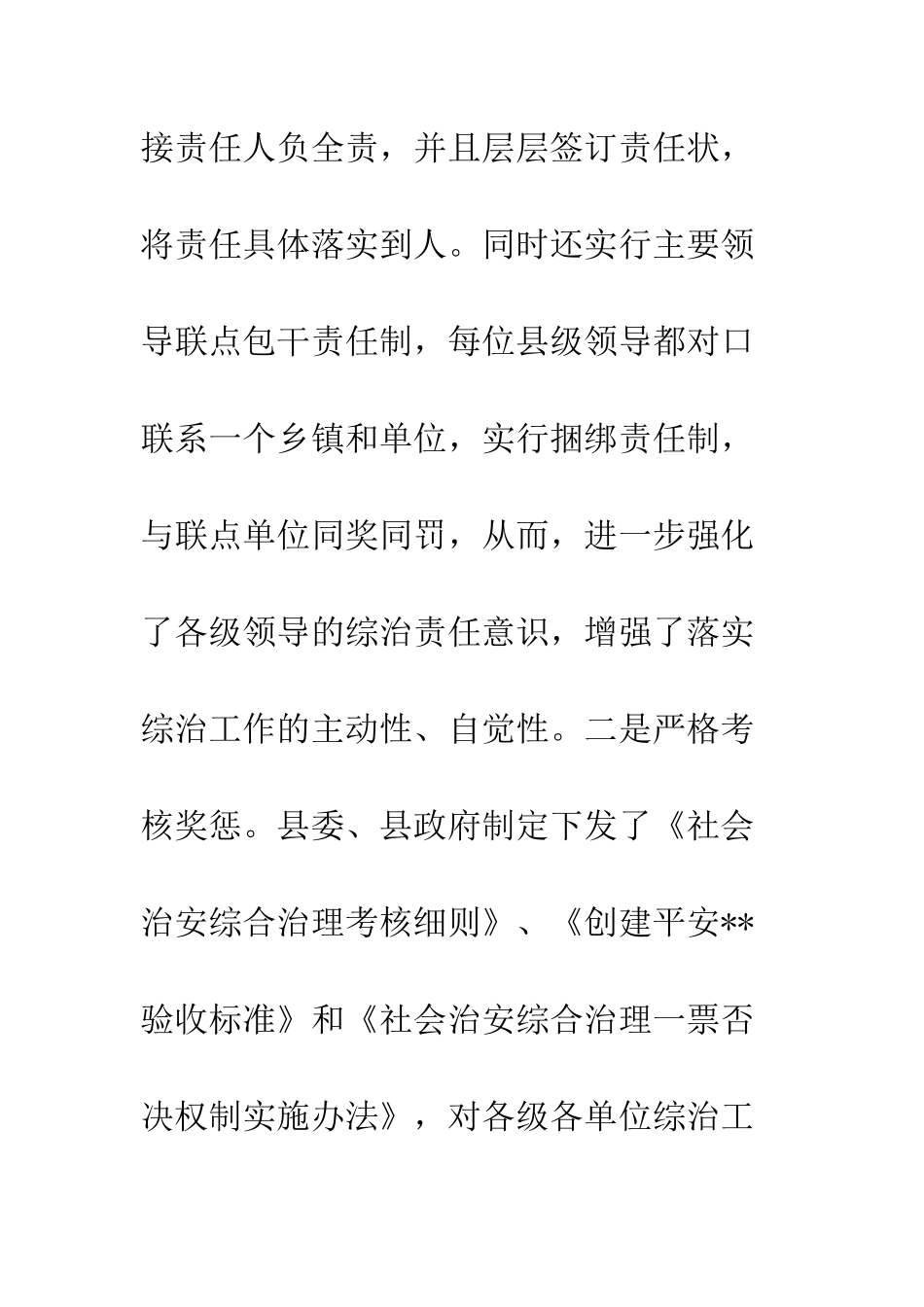 接责任人负全责，并且层层签订责任状，将责任具体落实到人。同时还实行主要领导联点包干责任制，每位县级领导都对口联系一个乡镇和单位，实行捆绑责任制，与联点单位同奖同罚，从而，进一步强化了各级领导的综治责任意识，增强了落实综治工作的主动性、自觉性。二是严格考核奖惩。县委、县政府制定下发了《社会治安综合治理考核细则》、《创建平安**验收标准》和《社会治安综合治理一票否决权制实施办法》，对各级各单位综治工